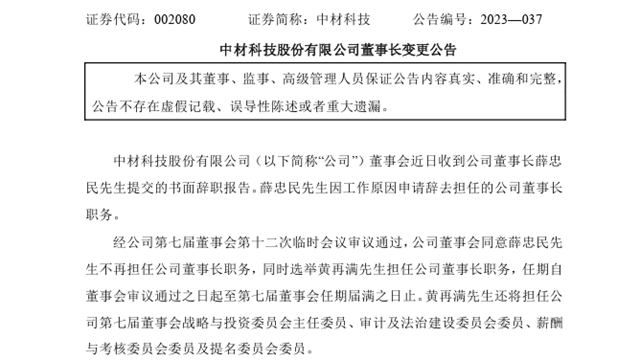 证券代码：002080　　证券简称：中材科技　　公告编号：2023—037

中材科技股份有限公司董事长变更公告

本公司及其董事、监事、高级管理人员保证公告内容真实、准确和完整，公告不存在虚假记载、误导性陈述或者重大遗漏。

中材科技股份有限公司（以下简称“公司”）董事会近日收到公司董事长薛忠民先生提交的书面辞职报告。薛忠民先生因工作原因申请辞去担任的公司董事长职务。

经公司第七届董事会第十二次临时会议审议通过，公司董事会同意薛忠民先生不再担任公司董事长职务，同时选举黄再满先生担任公司董事长职务，任期自董事会审议通过之日起至第七届董事会任期届满之日止。黄再满先生还将担任公司第七届董事会战略与投资委员会主任委员、审计及法治建设委员会委员、薪酬与考核委员会委员及提名委员会委员。